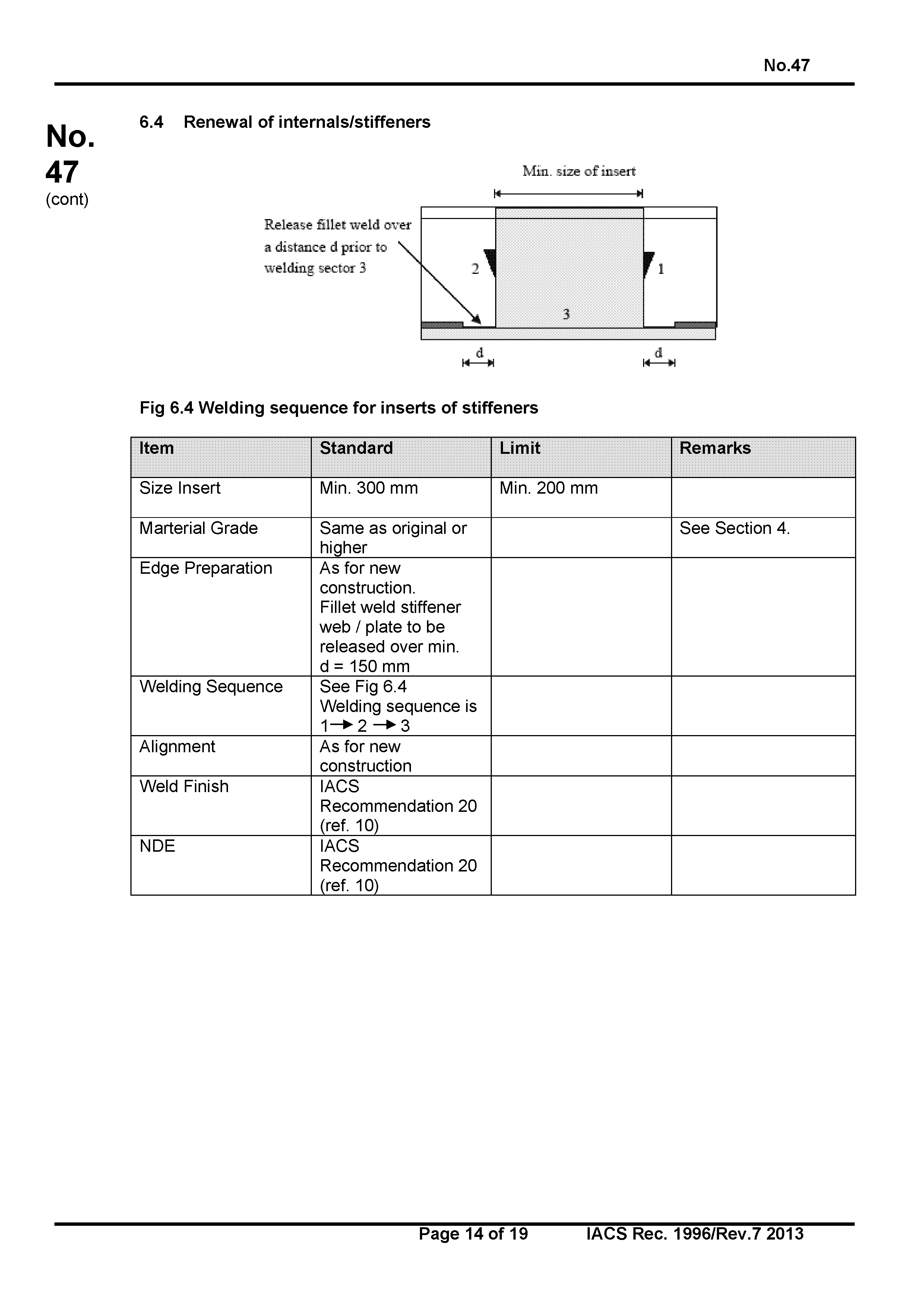 No.47

No. 47 (cont)

6.4 Renewal of internals/stiffeners

Min. size of insert

Release fillet weld over a distance d prior to welding sector 3

2

1

3

d

d

Fig 6.4 Welding sequence for inserts of stiffeners

| Item | Standard | Limit | Remarks |
|---|---|---|---|
| Size Insert | Min. 300 mm | Min. 200 mm | |
| Marterial Grade | Same as original or higher | | See Section 4. |
| Edge Preparation | As for new construction. Fillet weld stiffener web / plate to be released over min. d = 150 mm | | |
| Welding Sequence | See Fig 6.4 Welding sequence is $1 \rightarrow 2 \rightarrow 3$ | | |
| Alignment | As for new construction | | |
| Weld Finish | IACS Recommendation 20 (ref. 10) | | |
| NDE | IACS Recommendation 20 (ref. 10) | | |

Page 14 of 19 IACS Rec. 1996/Rev.7 2013